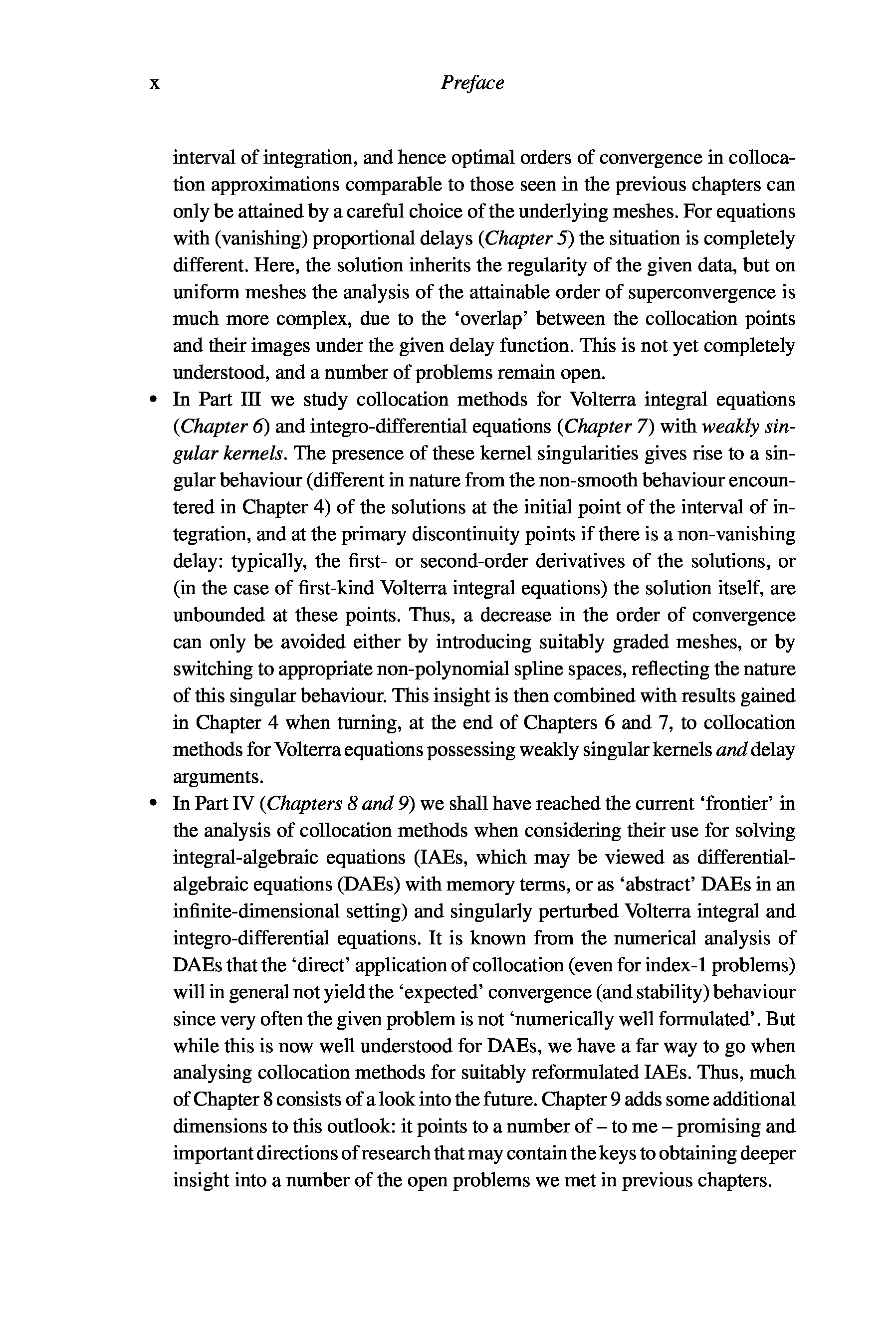 x Preface

interval of integration, and hence optimal orders of convergence in collocation approximations comparable to those seen in the previous chapters can only be attained by a careful choice of the underlying meshes. For equations with (vanishing) proportional delays (Chapter 5) the situation is completely different. Here, the solution inherits the regularity of the given data, but on uniform meshes the analysis of the attainable order of superconvergence is much more complex, due to the 'overlap' between the collocation points and their images under the given delay function. This is not yet completely understood, and a number of problems remain open.

• In Part III we study collocation methods for Volterra integral equations (Chapter 6) and integro-differential equations (Chapter 7) with weakly singular kernels. The presence of these kernel singularities gives rise to a singular behaviour (different in nature from the non-smooth behaviour encountered in Chapter 4) of the solutions at the initial point of the interval of integration, and at the primary discontinuity points if there is a non-vanishing delay: typically, the first- or second-order derivatives of the solutions, or (in the case of first-kind Volterra integral equations) the solution itself, are unbounded at these points. Thus, a decrease in the order of convergence can only be avoided either by introducing suitably graded meshes, or by switching to appropriate non-polynomial spline spaces, reflecting the nature of this singular behaviour. This insight is then combined with results gained in Chapter 4 when turning, at the end of Chapters 6 and 7, to collocation methods for Volterra equations possessing weakly singular kernels and delay arguments.

• In Part IV (Chapters 8 and 9) we shall have reached the current 'frontier' in the analysis of collocation methods when considering their use for solving integral-algebraic equations (IAEs, which may be viewed as differential-algebraic equations (DAEs) with memory terms, or as 'abstract' DAEs in an infinite-dimensional setting) and singularly perturbed Volterra integral and integro-differential equations. It is known from the numerical analysis of DAEs that the 'direct' application of collocation (even for index-1 problems) will in general not yield the 'expected' convergence (and stability) behaviour since very often the given problem is not 'numerically well formulated'. But while this is now well understood for DAEs, we have a far way to go when analysing collocation methods for suitably reformulated IAEs. Thus, much of Chapter 8 consists of a look into the future. Chapter 9 adds some additional dimensions to this outlook: it points to a number of – to me – promising and important directions of research that may contain the keys to obtaining deeper insight into a number of the open problems we met in previous chapters.